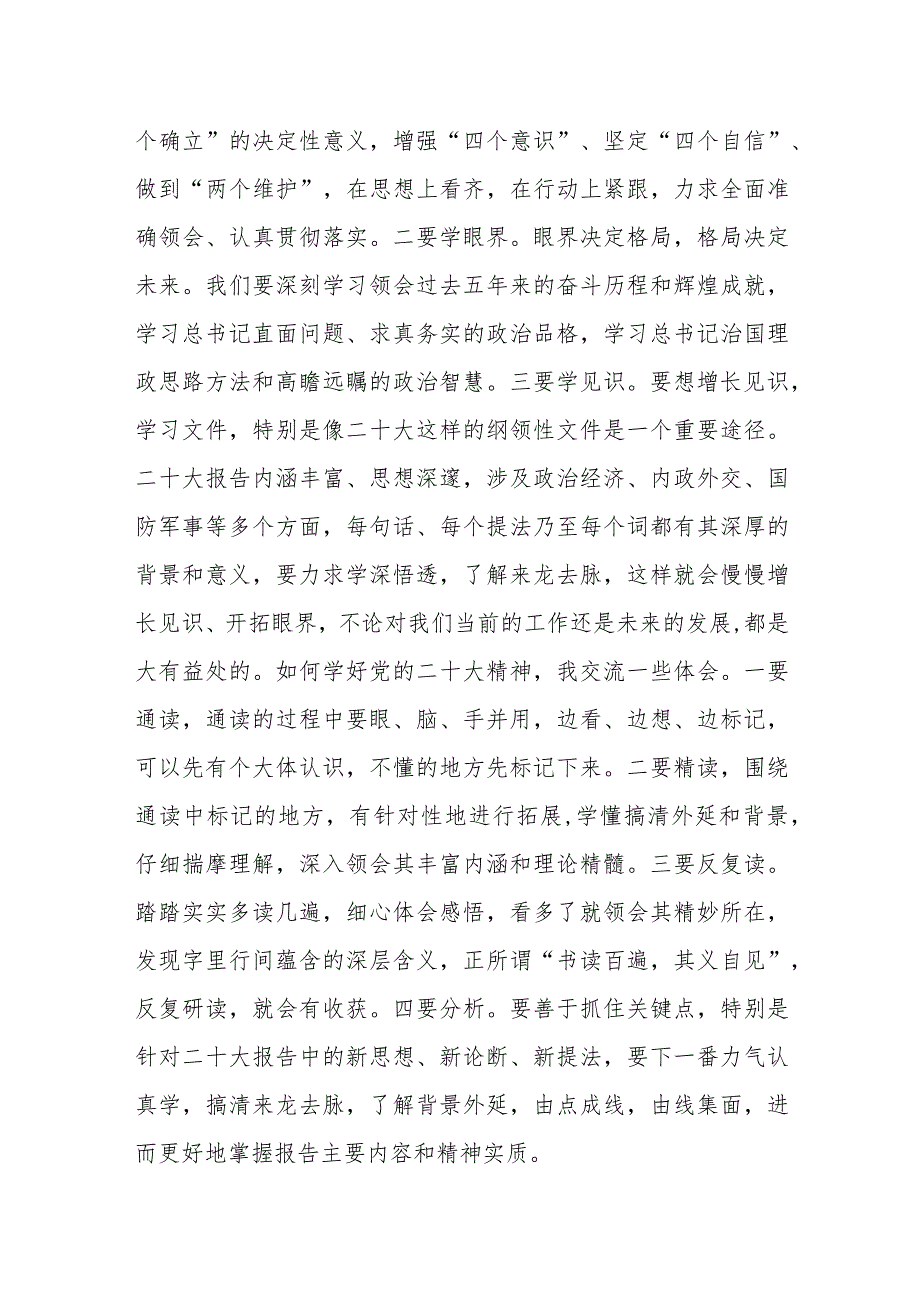 个确立”的决定性意义，增强“四个意识”、坚定“四个自信”、做到“两个维护”，在思想上看齐，在行动上紧跟，力求全面准确领会、认真贯彻落实。二要学眼界。眼界决定格局，格局决定未来。我们要深刻学习领会过去五年来的奋斗历程和辉煌成就，学习总书记直面问题、求真务实的政治品格，学习总书记治国理政思路方法和高瞻远瞩的政治智慧。三要学见识。要想增长见识，学习文件，特别是像二十大这样的纲领性文件是一个重要途径。二十大报告内涵丰富、思想深邃，涉及政治经济、内政外交、国防军事等多个方面，每句话、每个提法乃至每个词都有其深厚的背景和意义，要力求学深悟透，了解来龙去脉，这样就会慢慢增长见识、开拓眼界，不论对我们当前的工作还是未来的发展,都是大有益处的。如何学好党的二十大精神，我交流一些体会。一要通读，通读的过程中要眼、脑、手并用，边看、边想、边标记，可以先有个大体认识，不懂的地方先标记下来。二要精读，围绕通读中标记的地方，有针对性地进行拓展,学懂搞清外延和背景，仔细揣摩理解，深入领会其丰富内涵和理论精髓。三要反复读。踏踏实实多读几遍，细心体会感悟，看多了就领会其精妙所在，发现字里行间蕴含的深层含义，正所谓“书读百遍，其义自见”，反复研读，就会有收获。四要分析。要善于抓住关键点，特别是针对二十大报告中的新思想、新论断、新提法，要下一番力气认真学，搞清来龙去脉，了解背景外延，由点成线，由线集面，进而更好地掌握报告主要内容和精神实质。